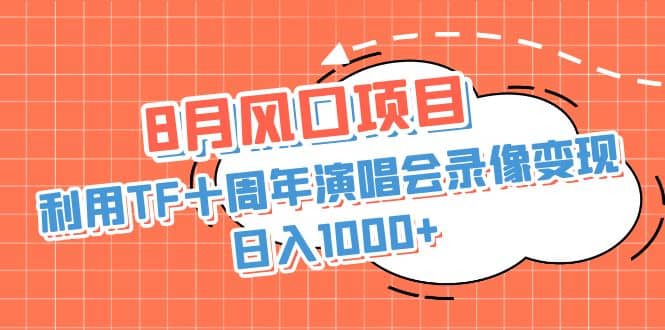 8月风口项目
利用TF十周年演唱会录像变现
日入1000+